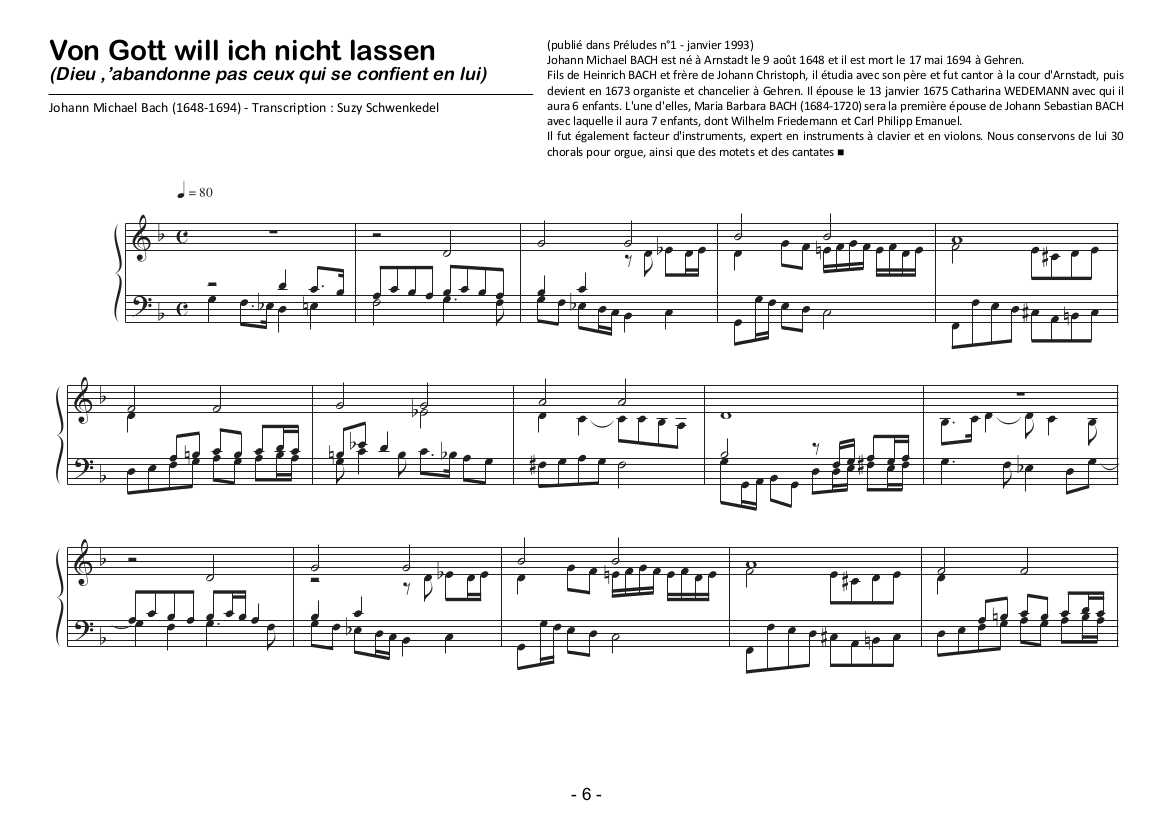 Von Gott will ich nicht lassen
(Dieu ,'abandonne pas ceux qui se confient en lui)

Johann Michael Bach (1648-1694) - Transcription : Suzy Schwenkedel

(publié dans Préludes n°1 - janvier 1993)
Johann Michael BACH est né à Arnstadt le 9 août 1648 et il est mort le 17 mai 1694 à Gehren.
Fils de Heinrich BACH et frère de Johann Christoph, il étudia avec son père et fut cantor à la cour d'Arnstadt, puis devient en 1673 organiste et chancelier à Gehren. Il épouse le 13 janvier 1675 Catharina WEDEMANN avec qui il aura 6 enfants. L'une d'elles, Maria Barbara BACH (1684-1720) sera la première épouse de Johann Sebastian BACH avec laquelle il aura 7 enfants, dont Wilhelm Friedemann et Carl Philipp Emanuel.
Il fut également facteur d'instruments, expert en instruments à clavier et en violons. Nous conservons de lui 30 chorals pour orgue, ainsi que des motets et des cantates ■

♩ = 80

- 6 -